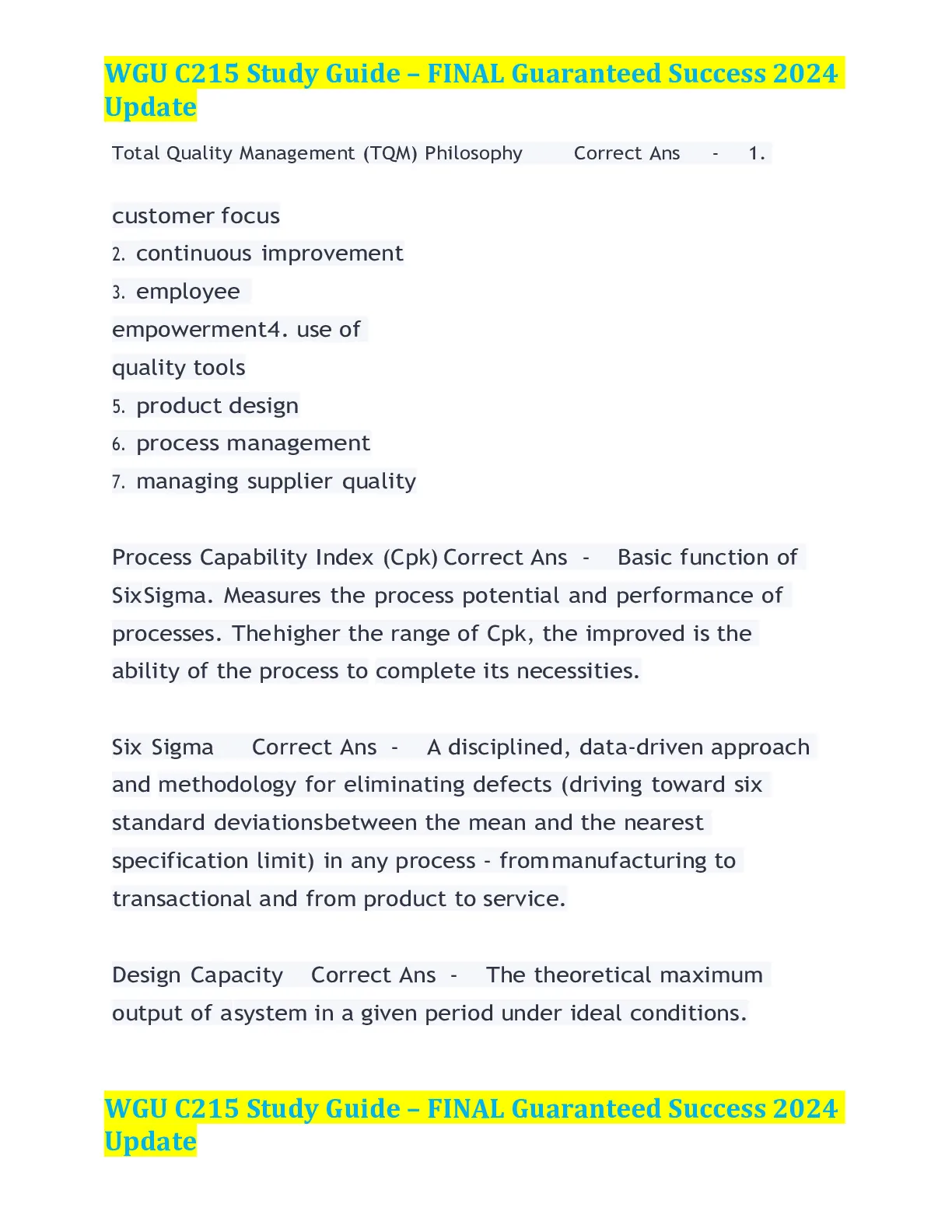 WGU C215 Study Guide – FINAL Guaranteed Success 2024 Update

Total Quality Management (TQM) Philosophy Correct Ans - 1.

customer focus
2. continuous improvement
3. employee empowerment4. use of quality tools
5. product design
6. process management
7. managing supplier quality

Process Capability Index (Cpk) Correct Ans - Basic function of SixSigma. Measures the process potential and performance of processes. Thehigher the range of Cpk, the improved is the ability of the process to complete its necessities.

Six Sigma Correct Ans - A disciplined, data-driven approach and methodology for eliminating defects (driving toward six standard deviationsbetween the mean and the nearest specification limit) in any process - frommanufacturing to transactional and from product to service.

Design Capacity Correct Ans - The theoretical maximum output of asystem in a given period under ideal conditions.

WGU C215 Study Guide – FINAL Guaranteed Success 2024 Update